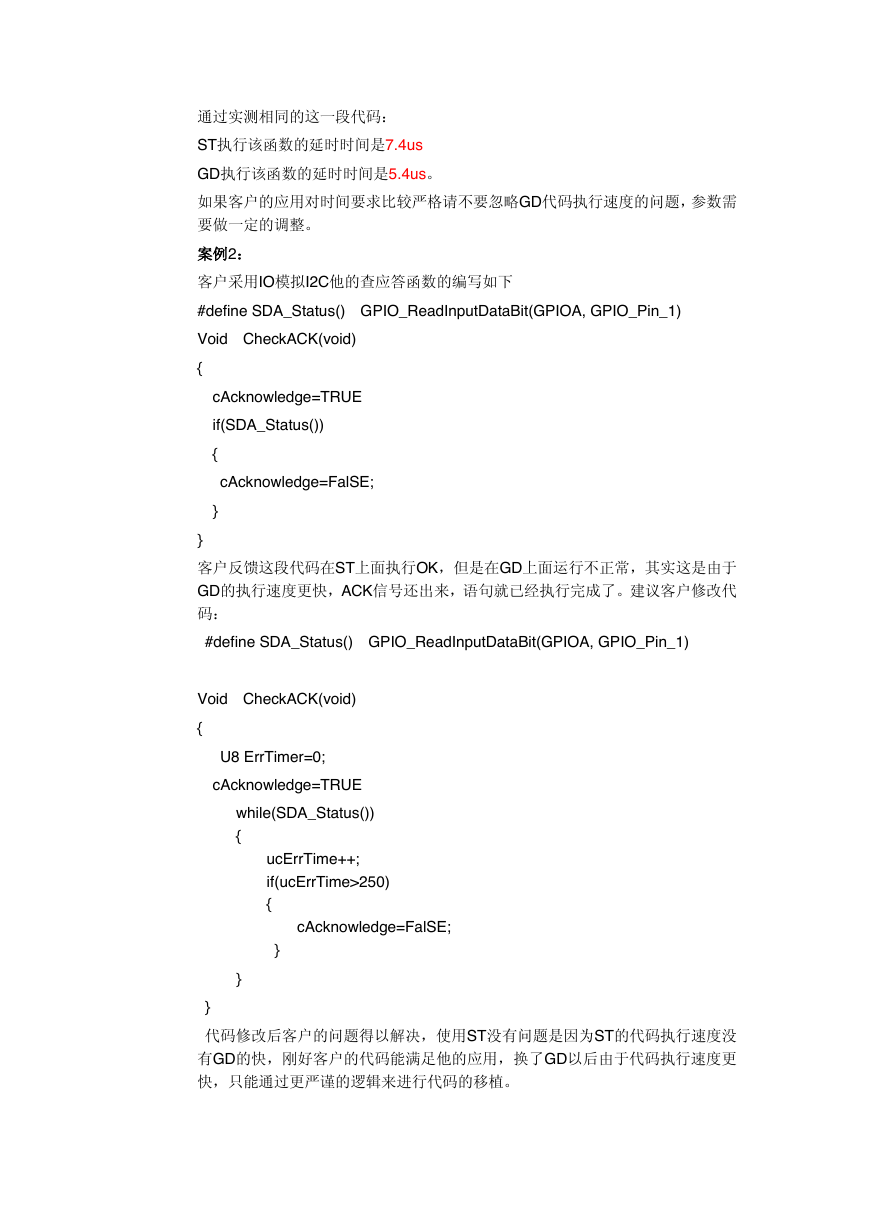 通过实测相同的这一段代码：

ST执行该函数的延时时间是7.4us

GD执行该函数的延时时间是5.4us。

如果客户的应用对时间要求比较严格请不要忽略GD代码执行速度的问题，参数需要做一定的调整。

案例2：

客户采用IO模拟I2C他的查应答函数的编写如下

#define SDA_Status() GPIO_ReadInputDataBit(GPIOA, GPIO_Pin_1)

Void CheckACK(void)

{

cAcknowledge=TRUE

if(SDA_Status())

{

cAcknowledge=FalSE;

}

}

客户反馈这段代码在ST上面执行OK，但是在GD上面运行不正常，其实这是由于GD的执行速度更快，ACK信号还出来，语句就已经执行完成了。建议客户修改代码：

#define SDA_Status() GPIO_ReadInputDataBit(GPIOA, GPIO_Pin_1)

Void CheckACK(void)

{

U8 ErrTimer=0;

cAcknowledge=TRUE

while(SDA_Status())

{

ucErrTime++;

if(ucErrTime>250)

{

cAcknowledge=FalSE;

}

}

}

代码修改后客户的问题得以解决，使用ST没有问题是因为ST的代码执行速度没有GD的快，刚好客户的代码能满足他的应用，换了GD以后由于代码执行速度更快，只能通过更严谨的逻辑来进行代码的移植。